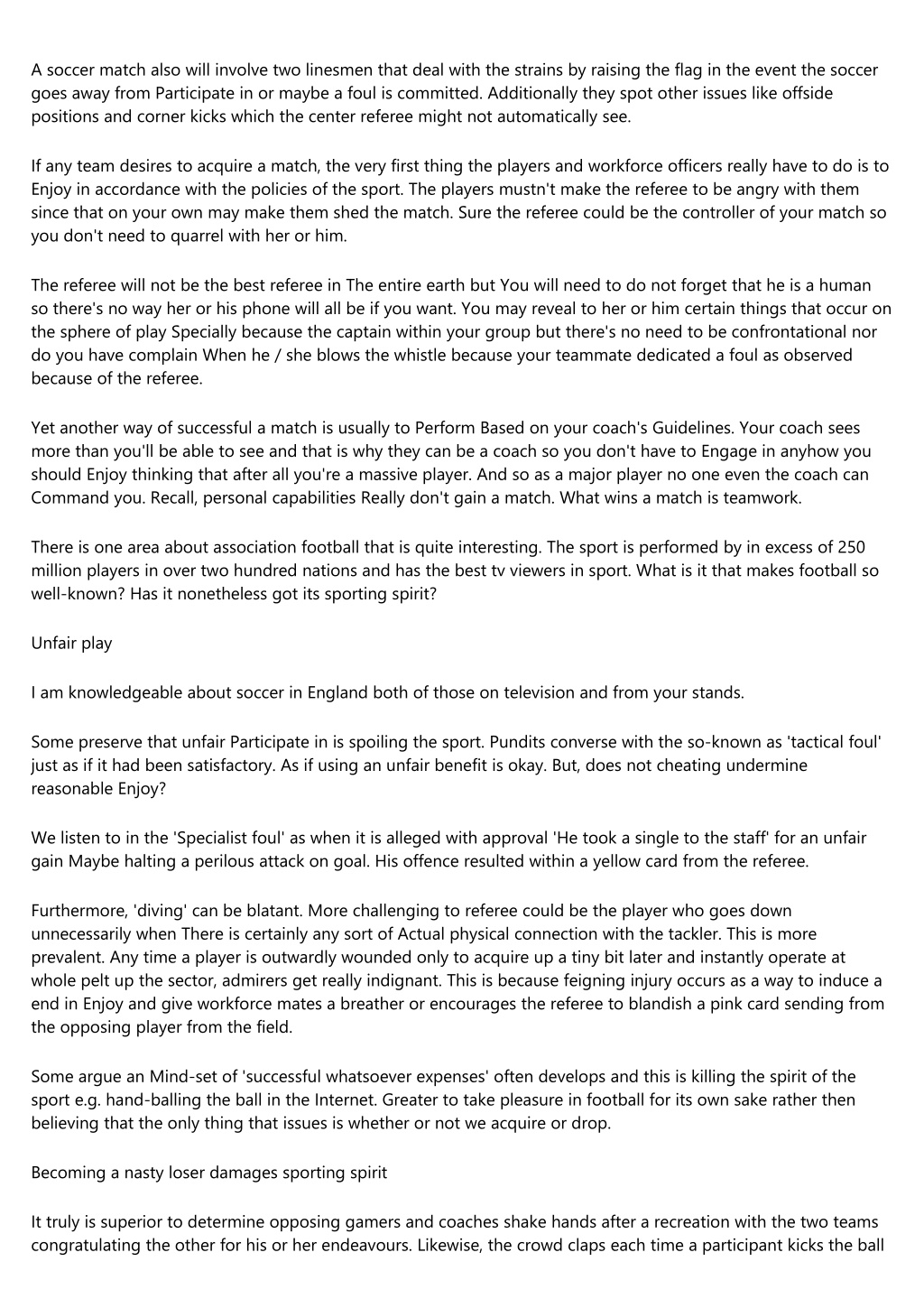 A soccer match also will involve two linesmen that deal with the strains by raising the flag in the event the soccer goes away from Participate in or maybe a foul is committed. Additionally they spot other issues like offside positions and corner kicks which the center referee might not automatically see.

If any team desires to acquire a match, the very first thing the players and workforce officers really have to do is to Enjoy in accordance with the policies of the sport. The players mustn't make the referee to be angry with them since that on your own may make them shed the match. Sure the referee could be the controller of your match so you don't need to quarrel with her or him.

The referee will not be the best referee in The entire earth but You will need to do not forget that he is a human so there's no way her or his phone will all be if you want. You may reveal to her or him certain things that occur on the sphere of play Specially because the captain within your group but there's no need to be confrontational nor do you have complain When he / she blows the whistle because your teammate dedicated a foul as observed because of the referee.

Yet another way of successful a match is usually to Perform Based on your coach's Guidelines. Your coach sees more than you'll be able to see and that is why they can be a coach so you don't have to Engage in anyhow you should Enjoy thinking that after all you're a massive player. And so as a major player no one even the coach can Command you. Recall, personal capabilities Really don't gain a match. What wins a match is teamwork.

There is one area about association football that is quite interesting. The sport is performed by in excess of 250 million players in over two hundred nations and has the best tv viewers in sport. What is it that makes football so well-known? Has it nonetheless got its sporting spirit?

Unfair play

I am knowledgeable about soccer in England both of those on television and from your stands.

Some preserve that unfair Participate in is spoiling the sport. Pundits converse with the so-known as 'tactical foul' just as if it had been satisfactory. As if using an unfair benefit is okay. But, does not cheating undermine reasonable Enjoy?

We listen to in the 'Specialist foul' as when it is alleged with approval 'He took a single to the staff' for an unfair gain Maybe halting a perilous attack on goal. His offence resulted within a yellow card from the referee.

Furthermore, 'diving' can be blatant. More challenging to referee could be the player who goes down unnecessarily when There is certainly any sort of Actual physical connection with the tackler. This is more prevalent. Any time a player is outwardly wounded only to acquire up a tiny bit later and instantly operate at whole pelt up the sector, admirers get really indignant. This is because feigning injury occurs as a way to induce a end in Enjoy and give workforce mates a breather or encourages the referee to blandish a pink card sending from the opposing player from the field.

Some argue an Mind-set of 'successful whatsoever expenses' often develops and this is killing the spirit of the sport e.g. hand-balling the ball in the Internet. Greater to take pleasure in football for its own sake rather then believing that the only thing that issues is whether or not we acquire or drop.

Becoming a nasty loser damages sporting spirit

It truly is superior to determine opposing gamers and coaches shake hands after a recreation with the two teams congratulating the other for his or her endeavours. Likewise, the crowd claps each time a participant kicks the ball